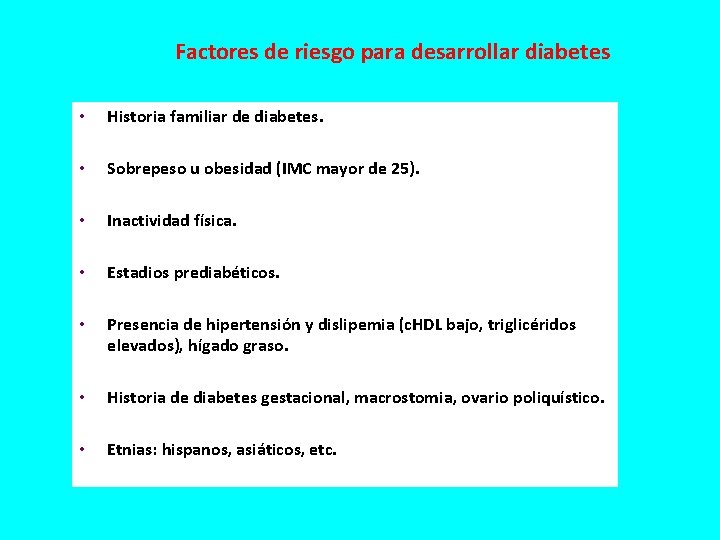 Factores de riesgo para desarrollar diabetes

• Historia familiar de diabetes.

• Sobrepeso u obesidad (IMC mayor de 25).

• Inactividad física.

• Estadios prediabéticos.

• Presencia de hipertensión y dislipemia (cHDL bajo, triglicéridos elevados), hígado graso.

• Historia de diabetes gestacional, macrostomia, ovario poliquístico.

• Etnias: hispanos, asiáticos, etc.